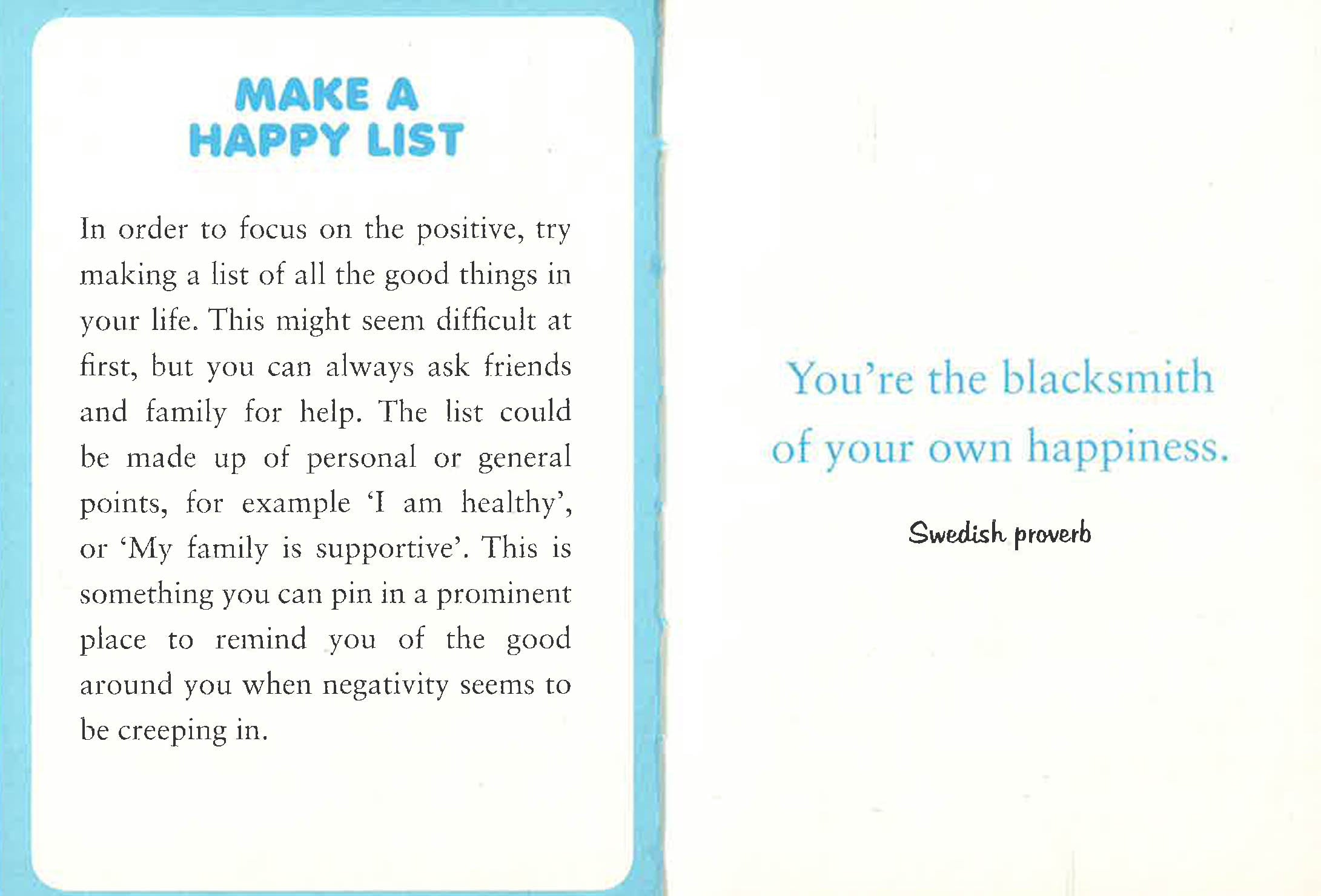 MAKE A
HAPPY LIST

In order to focus on the positive, try making a list of all the good things in your life. This might seem difficult at first, but you can always ask friends and family for help. The list could be made up of personal or general points, for example 'I am healthy', or 'My family is supportive'. This is something you can pin in a prominent place to remind you of the good around you when negativity seems to be creeping in.

You're the blacksmith of your own happiness.

Swedish proverb